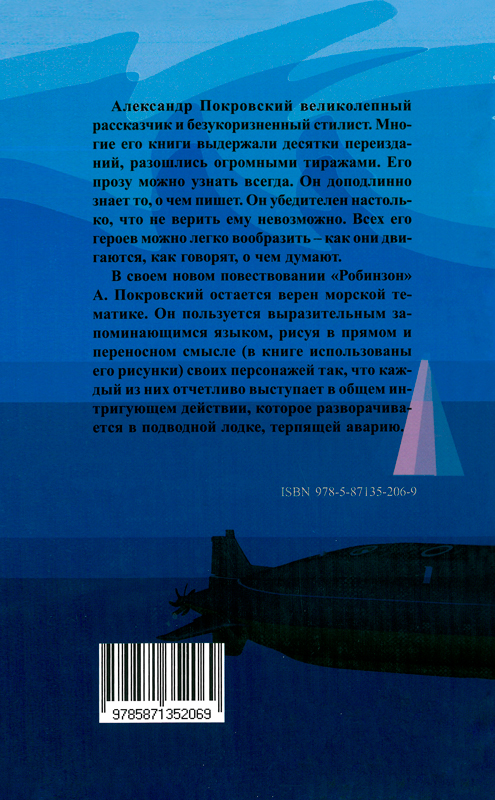 Александр Покровский великолепный рассказчик и безукоризненный стилист. Многие его книги выдержали десятки переизданий, разошлись огромными тиражами. Его прозу можно узнать всегда. Он доподлинно знает то, о чем пишет. Он убедителен настолько, что не верить ему невозможно. Всех его героев можно легко вообразить – как они двигаются, как говорят, о чем думают.

В своем новом повествовании «Робинзон» А. Покровский остается верен морской тематике. Он пользуется выразительным запоминающимся языком, рисуя в прямом и переносном смысле (в книге использованы его рисунки) своих персонажей так, что каждый из них отчетливо выступает в общем интригующем действии, которое разворачивается в подводной лодке, терпящей аварию.

ISBN 978-5-87135-206-9

9785871352069